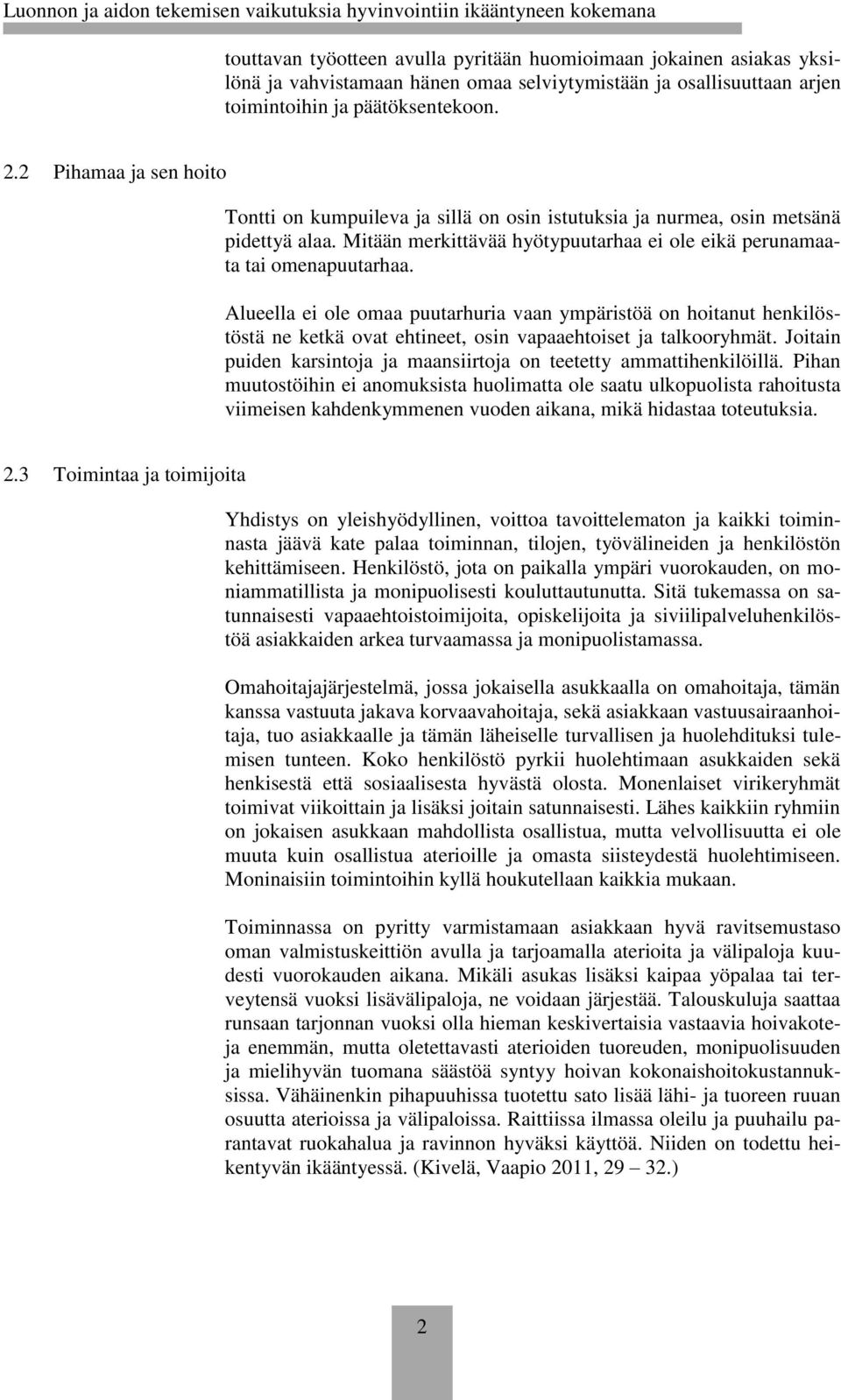 Luonnon ja aidon tekemisen vaikutuksia hyvinvointiin ikääntyneen kokemana

touttavan työotteen avulla pyritään huomioimaan jokainen asiakas yksilönä ja vahvistamaan hänen omaa selviytymistään ja osallisuuttaan arjen toimintoihin ja päätöksentekoon.

2.2 Pihamaa ja sen hoito

Tontti on kumpuileva ja sillä on osin istutuksia ja nurmea, osin metsänä pidettyä alaa. Mitään merkittävää hyötypuutarhaa ei ole eikä perunamaata tai omenapuutarhaa.

Alueella ei ole omaa puutarhuria vaan ympäristöä on hoitanut henkilöstöstä ne ketkä ovat ehtineet, osin vapaaehtoiset ja talkooryhmät. Joitain puiden karsintoja ja maansiirtoja on teetetty ammattihenkilöillä. Pihan muutostöihin ei anomuksista huolimatta ole saatu ulkopuolista rahoitusta viimeisen kahdenkymmenen vuoden aikana, mikä hidastaa toteutuksia.

2.3 Toimintaa ja toimijoita

Yhdistys on yleishyödyllinen, voittoa tavoittelematon ja kaikki toiminnasta jäävä kate palaa toiminnan, tilojen, työvälineiden ja henkilöstön kehittämiseen. Henkilöstö, jota on paikalla ympäri vuorokauden, on moniammatillista ja monipuolisesti kouluttautunutta. Sitä tukemassa on satunnaisesti vapaaehtoistoimijoita, opiskelijoita ja siviilipalveluhenkilöstöä asiakkaiden arkea turvaamassa ja monipuolistamassa.

Omahoitajajärjestelmä, jossa jokaisella asukkaalla on omahoitaja, tämän kanssa vastuuta jakava korvaavahoitaja, sekä asiakkaan vastuusairaanhoitaja, tuo asiakkaalle ja tämän läheiselle turvallisen ja huolehdituksi tulemisen tunteen. Koko henkilöstö pyrkii huolehtimaan asukkaiden sekä henkisestä että sosiaalisesta hyvästä olosta. Monenlaiset virikeryhmät toimivat viikoittain ja lisäksi joitain satunnaisesti. Lähes kaikkiin ryhmiin on jokaisen asukkaan mahdollista osallistua, mutta velvollisuutta ei ole muuta kuin osallistua aterioille ja omasta siisteydestä huolehtimiseen. Moninaisiin toimintoihin kyllä houkutellaan kaikkia mukaan.

Toiminnassa on pyritty varmistamaan asiakkaan hyvä ravitsemustaso oman valmistuskeittiön avulla ja tarjoamalla aterioita ja välipaloja kuudesti vuorokauden aikana. Mikäli asukas lisäksi kaipaa yöpalaa tai terveytensä vuoksi lisävälipaloja, ne voidaan järjestää. Talouskuluja saattaa runsaan tarjonnan vuoksi olla hieman keskivertaisia vastaavia hoivakoteja enemmän, mutta oletettavasti aterioiden tuoreuden, monipuolisuuden ja mielihyvän tuomana säästöä syntyy hoivan kokonaishoitokustannuksissa. Vähäinenkin pihapuuhissa tuotettu sato lisää lähi- ja tuoreen ruuan osuutta aterioissa ja välipaloissa. Raittiissa ilmassa oleilu ja puuhailu parantavat ruokahalua ja ravinnon hyväksi käyttöä. Niiden on todettu heikentyvän ikääntyessä. (Kivelä, Vaapio 2011, 29 – 32.)

2